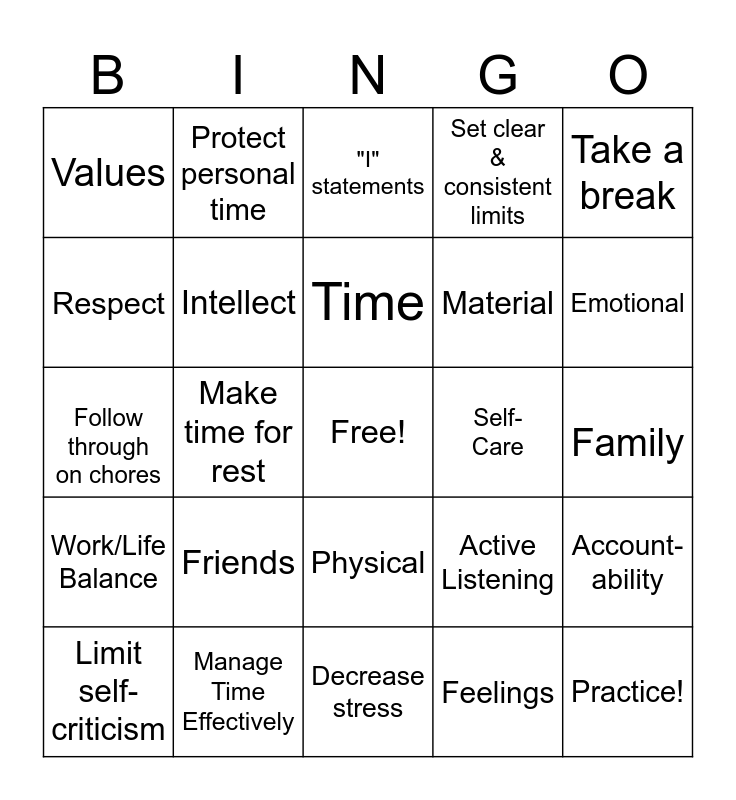 | B | I | N | G | O |
|---|---|---|---|---|
| Values | Protect personal time | "I" statements | Set clear & consistent limits | Take a break |
| Respect | Intellect | Time | Material | Emotional |
| Follow through on chores | Make time for rest | Free! | Self-Care | Family |
| Work/Life Balance | Friends | Physical | Active Listening | Account-ability |
| Limit self-criticism | Manage Time Effectively | Decrease stress | Feelings | Practice! |